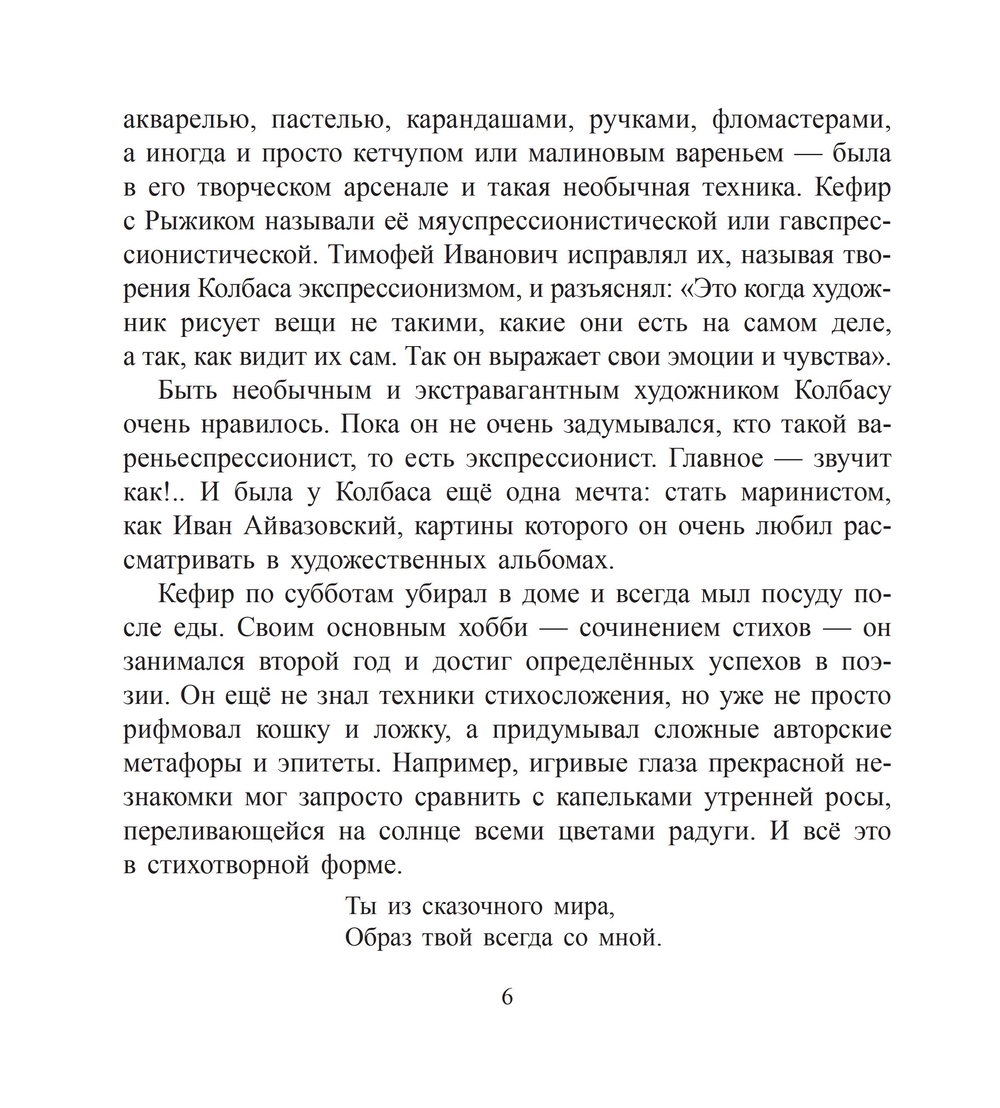 акварелью, пастелью, карандашами, ручками, фломастерами, а иногда и просто кетчупом или малиновым вареньем — была в его творческом арсенале и такая необычная техника. Кефир с Рыжиком называли её мяуспрессионистической или гавспрессионистической. Тимофей Иванович исправлял их, называя творения Колбаса экспрессионизмом, и разъяснял: «Это когда художник рисует вещи не такими, какие они есть на самом деле, а так, как видит их сам. Так он выражает свои эмоции и чувства».

Быть необычным и экстравагантным художником Колбасу очень нравилось. Пока он не очень задумывался, кто такой вареньеспрессионист, то есть экспрессионист. Главное — звучит как!.. И была у Колбаса ещё одна мечта: стать маринистом, как Иван Айвазовский, картины которого он очень любил рассматривать в художественных альбомах.

Кефир по субботам убирал в доме и всегда мыл посуду после еды. Своим основным хобби — сочинением стихов — он занимался второй год и достиг определённых успехов в поэзии. Он ещё не знал техники стихосложения, но уже не просто рифмовал кошку и ложку, а придумывал сложные авторские метафоры и эпитеты. Например, игривые глаза прекрасной незнакомки мог запросто сравнить с капельками утренней росы, переливающейся на солнце всеми цветами радуги. И всё это в стихотворной форме.

Ты из сказочного мира,
Образ твой всегда со мной.

6